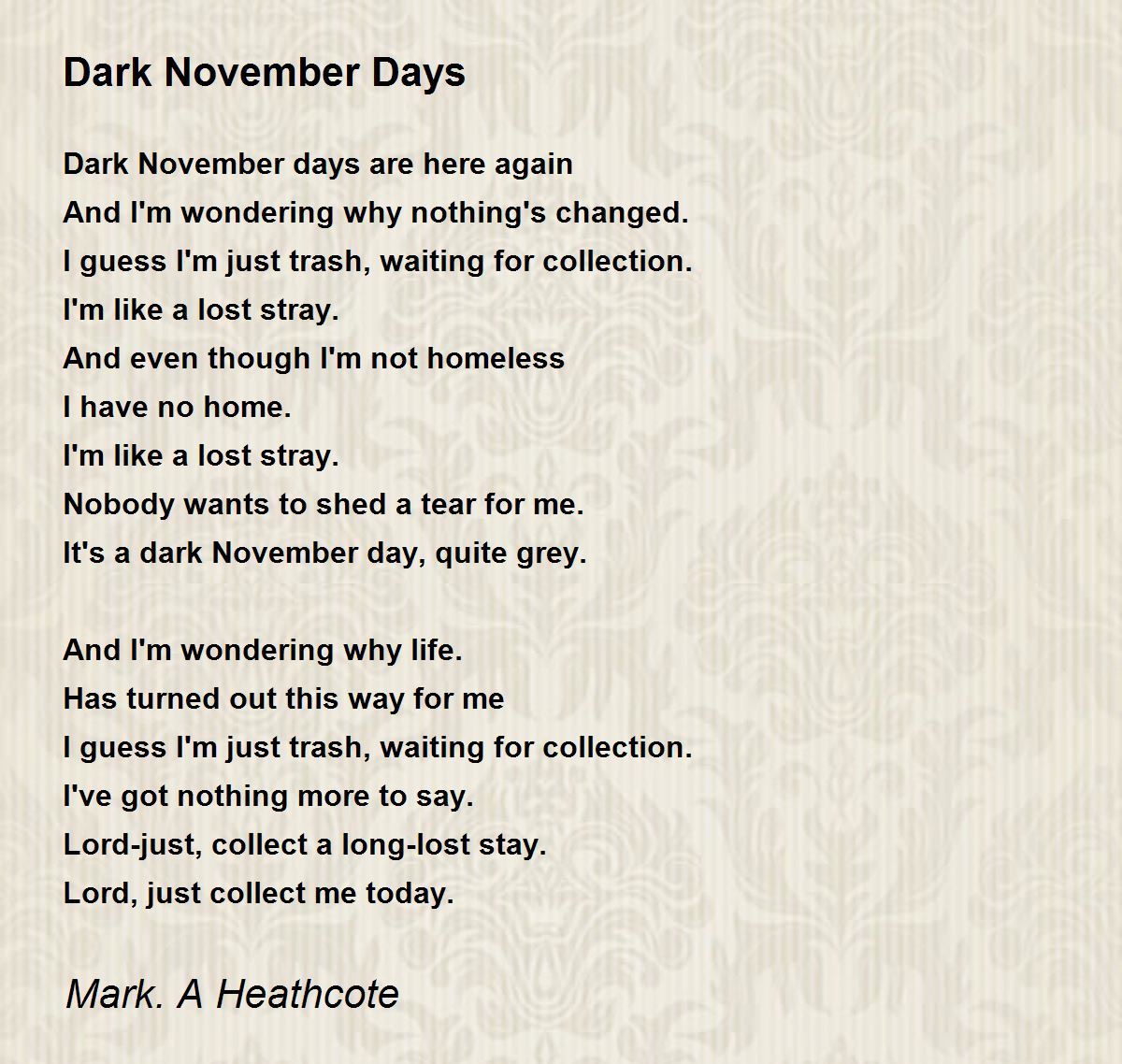 Dark November Days

Dark November days are here again
And I'm wondering why nothing's changed.
I guess I'm just trash, waiting for collection.
I'm like a lost stray.
And even though I'm not homeless
I have no home.
I'm like a lost stray.
Nobody wants to shed a tear for me.
It's a dark November day, quite grey.

And I'm wondering why life.
Has turned out this way for me
I guess I'm just trash, waiting for collection.
I've got nothing more to say.
Lord-just, collect a long-lost stay.
Lord, just collect me today.

Mark. A Heathcote